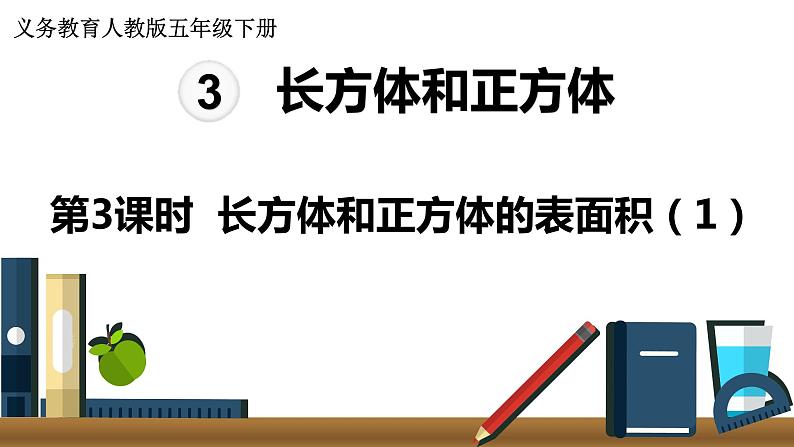 义务教育人教版五年级下册

3　长方体和正方体

第3课时　长方体和正方体的表面积（1）